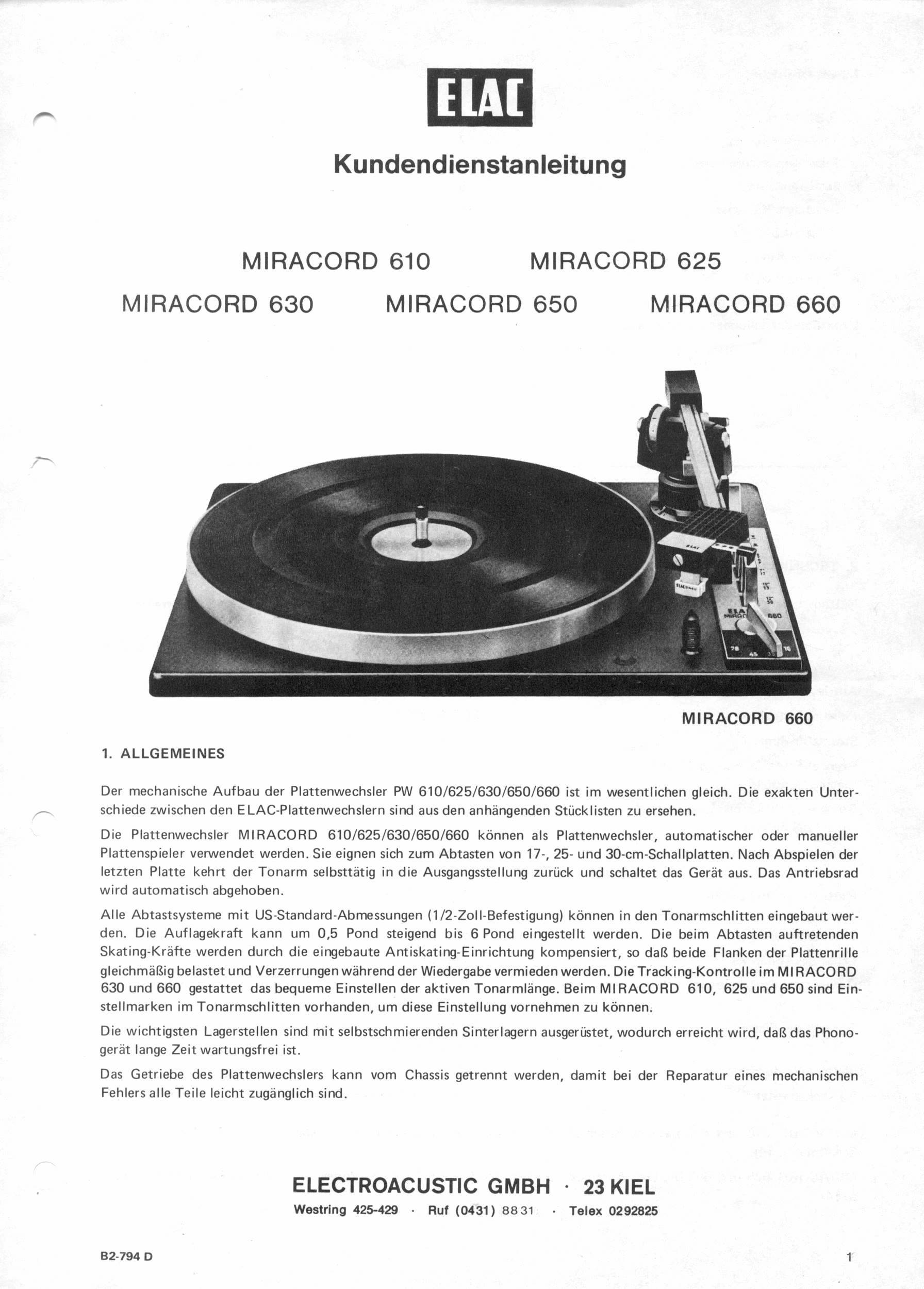 ELAC

Kundendienstanleitung

MIRACORD 610 MIRACORD 625

MIRACORD 630 MIRACORD 650 MIRACORD 660

MIRACORD 660

1. ALLGEMEINES

Der mechanische Aufbau der Plattenwechsler PW 610/625/630/650/660 ist im wesentlichen gleich. Die exakten Unterschiede zwischen den ELAC-Plattenwechslern sind aus den anhängenden Stücklisten zu ersehen.

Die Plattenwechsler MIRACORD 610/625/630/650/660 können als Plattenwechsler, automatischer oder manueller Plattenspieler verwendet werden. Sie eignen sich zum Abtasten von 17-, 25- und 30-cm-Schallplatten. Nach Abspielen der letzten Platte kehrt der Tonarm selbsttätig in die Ausgangsstellung zurück und schaltet das Gerät aus. Das Antriebsrad wird automatisch abgehoben.

Alle Abtastsysteme mit US-Standard-Abmessungen (1/2-Zoll-Befestigung) können in den Tonarmschlitten eingebaut werden. Die Auflagekraft kann um 0,5 Pond steigend bis 6 Pond eingestellt werden. Die beim Abtasten auftretenden Skating-Kräfte werden durch die eingebaute Antiskating-Einrichtung kompensiert, so daß beide Flanken der Plattenrille gleichmäßig belastet und Verzerrungen während der Wiedergabe vermieden werden. Die Tracking-Kontrolle im MIRACORD 630 und 660 gestattet das bequeme Einstellen der aktiven Tonarmlänge. Beim MIRACORD 610, 625 und 650 sind Einstellmarken im Tonarmschlitten vorhanden, um diese Einstellung vornehmen zu können.

Die wichtigsten Lagerstellen sind mit selbstschmierenden Sinterlagern ausgerüstet, wodurch erreicht wird, daß das Phonogerät lange Zeit wartungsfrei ist.

Das Getriebe des Plattenwechslers kann vom Chassis getrennt werden, damit bei der Reparatur eines mechanischen Fehlers alle Teile leicht zugänglich sind.

ELECTROACUSTIC GMBH · 23 KIEL
Westring 425-429 · Ruf (0431) 8831 · Telex 0292825

B2-794 D

1